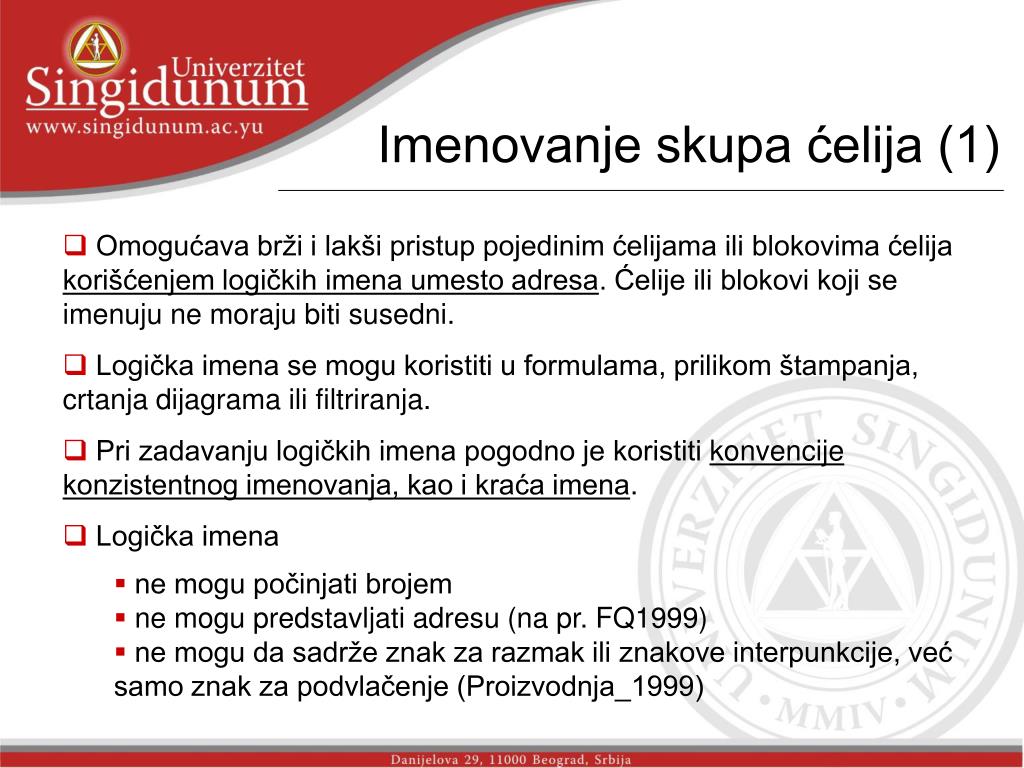 Univerzitet
Singidunum
www.singidunum.ac.yu

Imenovanje skupa ćelija (1)

❑ Omogućava brži i lakši pristup pojedinim ćelijama ili blokovima ćelija korišćenjem logičkih imena umesto adresa. Ćelije ili blokovi koji se imenuju ne moraju biti susedni.

❑ Logička imena se mogu koristiti u formulama, prilikom štampanja, crtanja dijagrama ili filtriranja.

❑ Pri zadavanju logičkih imena pogodno je koristiti konvencije konzistentnog imenovanja, kao i kraća imena.

❑ Logička imena

▪ ne mogu počinjati brojem
▪ ne mogu predstavljati adresu (na pr. FQ1999)
▪ ne mogu da sadrže znak za razmak ili znakove interpunkcije, već samo znak za podvlačenje (Proizvodnja_1999)

UNIVERZITET SINGIDUNUM MMIV

Danijelova 29, 11000 Beograd, Srbija